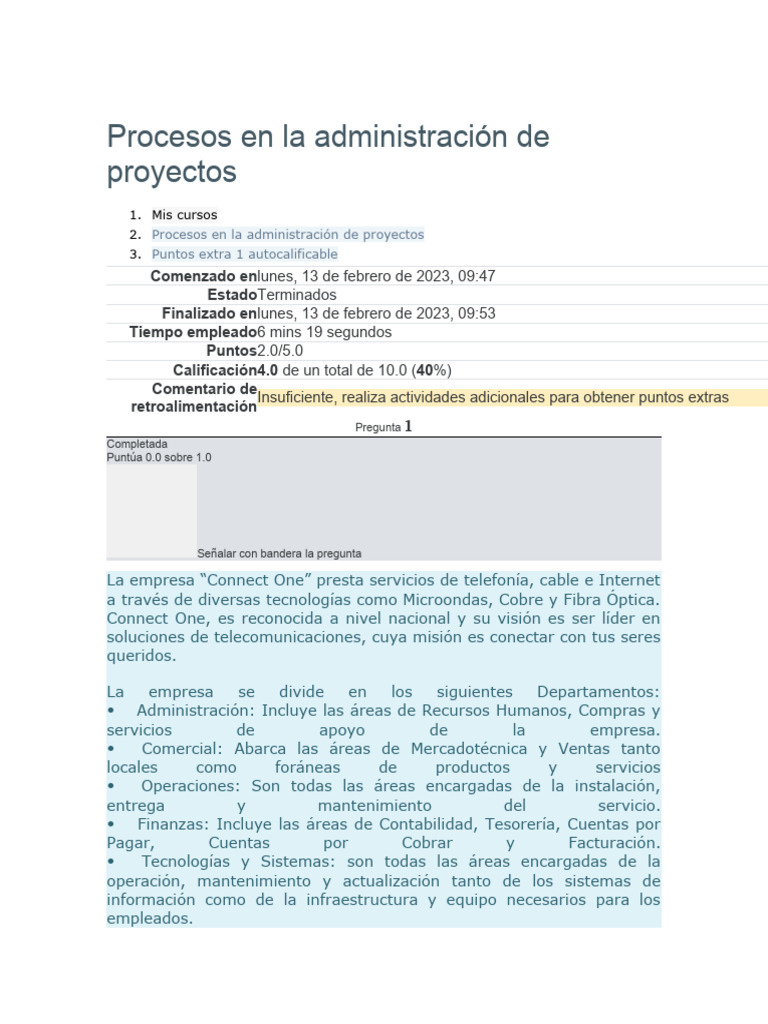 Procesos en la administración de proyectos

1. Mis cursos
2. Procesos en la administración de proyectos
3. Puntos extra 1 autocalificable

| | |
|---|---|
| Comenzado en | lunes, 13 de febrero de 2023, 09:47 |
| Estado | Terminados |
| Finalizado en | lunes, 13 de febrero de 2023, 09:53 |
| Tiempo empleado | 6 mins 19 segundos |
| Puntos | 2.0/5.0 |
| Calificación | 4.0 de un total de 10.0 (40%) |
| Comentario de retroalimentación | Insuficiente, realiza actividades adicionales para obtener puntos extras |

Pregunta 1

Completada
Puntúa 0.0 sobre 1.0

Señalar con bandera la pregunta

La empresa “Connect One” presta servicios de telefonía, cable e Internet a través de diversas tecnologías como Microondas, Cobre y Fibra Óptica. Connect One, es reconocida a nivel nacional y su visión es ser líder en soluciones de telecomunicaciones, cuya misión es conectar con tus seres queridos.

La empresa se divide en los siguientes Departamentos:
• Administración: Incluye las áreas de Recursos Humanos, Compras y servicios de apoyo de la empresa.
• Comercial: Abarca las áreas de Mercadotécnica y Ventas tanto locales como foráneas de productos y servicios
• Operaciones: Son todas las áreas encargadas de la instalación, entrega y mantenimiento del servicio.
• Finanzas: Incluye las áreas de Contabilidad, Tesorería, Cuentas por Pagar, Cuentas por Cobrar y Facturación.
• Tecnologías y Sistemas: son todas las áreas encargadas de la operación, mantenimiento y actualización tanto de los sistemas de información como de la infraestructura y equipo necesarios para los empleados.